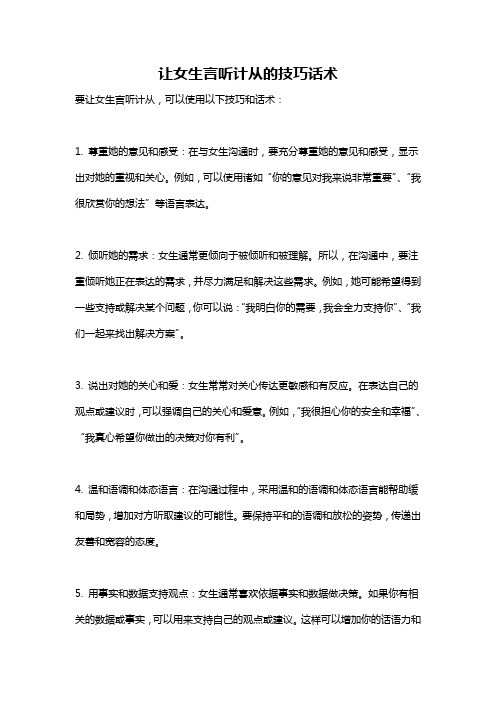 让女生言听计从的技巧话术

要让女生言听计从，可以使用以下技巧和话术：

1. 尊重她的意见和感受：在与女生沟通时，要充分尊重她的意见和感受，显示出对她的重视和关心。例如，可以使用诸如“你的意见对我来说非常重要”、“我很欣赏你的想法”等语言表达。

2. 倾听她的需求：女生通常更倾向于被倾听和被理解。所以，在沟通中，要注重倾听她正在表达的需求，并尽力满足和解决这些需求。例如，她可能希望得到一些支持或解决某个问题，你可以说：“我明白你的需要，我会全力支持你”、“我们一起来找出解决方案”。

3. 说出对她的关心和爱：女生常常对关心传达更敏感和有反应。在表达自己的观点或建议时，可以强调自己的关心和爱意。例如，“我很担心你的安全和幸福”、“我真心希望你做出的决策对你有利”。

4. 温和语调和体态语言：在沟通过程中，采用温和的语调和体态语言能帮助缓和局势，增加对方听取建议的可能性。要保持平和的语调和放松的姿势，传递出友善和宽容的态度。

5. 用事实和数据支持观点：女生通常喜欢依据事实和数据做决策。如果你有相关的数据或事实，可以用来支持自己的观点或建议。这样可以增加你的话语力和